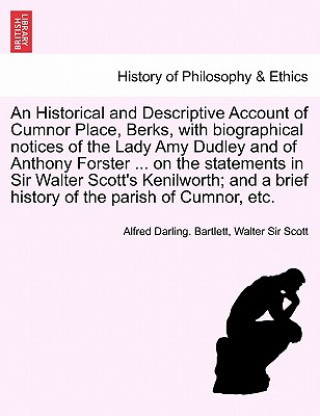 BRITISH LIBRARY

History of Philosophy & Ethics

An Historical and Descriptive Account of Cumnor Place, Berks, with biographical notices of the Lady Amy Dudley and of Anthony Forster ... on the statements in Sir Walter Scott's Kenilworth; and a brief history of the parish of Cumnor, etc.

Alfred Darling. Bartlett, Walter Sir Scott